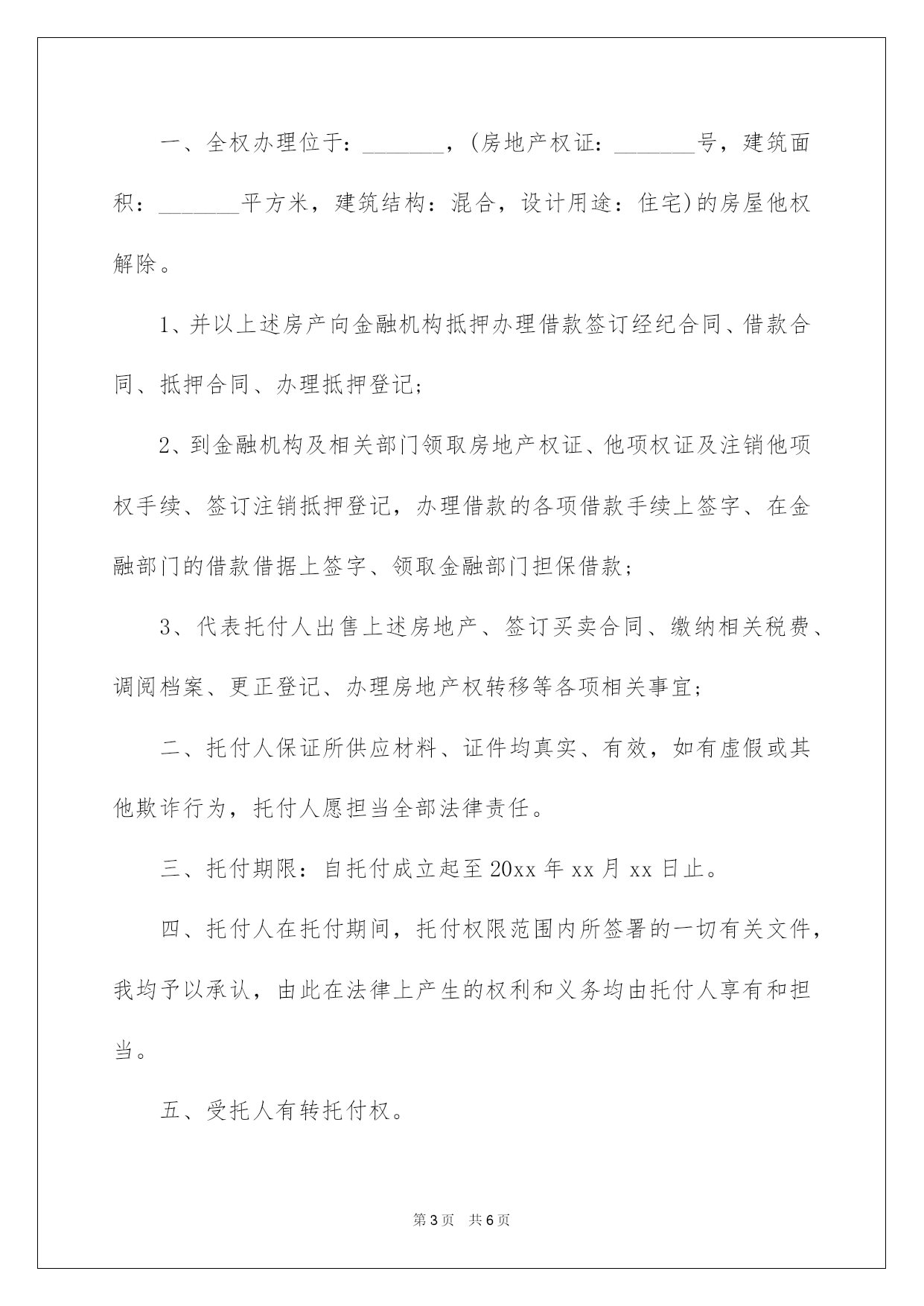 一、全权办理位于：_______，(房地产权证：_______号，建筑面积：_______平方米，建筑结构：混合，设计用途：住宅)的房屋他权解除。

1、并以上述房产向金融机构抵押办理借款签订经纪合同、借款合同、抵押合同、办理抵押登记;

2、到金融机构及相关部门领取房地产权证、他项权证及注销他项权手续、签订注销抵押登记，办理借款的各项借款手续上签字、在金融部门的借款借据上签字、领取金融部门担保借款;

3、代表托付人出售上述房地产、签订买卖合同、缴纳相关税费、调阅档案、更正登记、办理房地产权转移等各项相关事宜;

二、托付人保证所供应材料、证件均真实、有效，如有虚假或其他欺诈行为，托付人愿担当全部法律责任。

三、托付期限：自托付成立起至20xx年xx月xx日止。

四、托付人在托付期间，托付权限范围内所签署的一切有关文件，我均予以承认，由此在法律上产生的权利和义务均由托付人享有和担当。

五、受托人有转托付权。

第3页 共6页